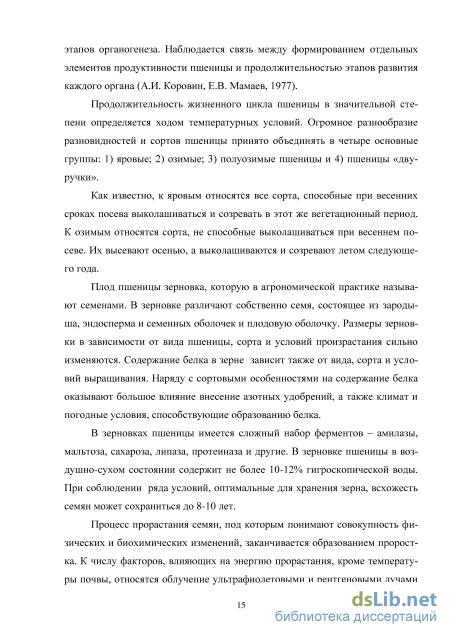 этапов органогенеза. Наблюдается связь между формированием отдельных элементов продуктивности пшеницы и продолжительностью этапов развития каждого органа (А.И. Коровин, Е.В. Мамаев, 1977).

Продолжительность жизненного цикла пшеницы в значительной степени определяется ходом температурных условий. Огромное разнообразие разновидностей и сортов пшеницы принято объединять в четыре основные группы: 1) яровые; 2) озимые; 3) полуозимые пшеницы и 4) пшеницы «двуручки».

Как известно, к яровым относятся все сорта, способные при весенних сроках посева выколашиваться и созревать в этот же вегетационный период. К озимым относятся сорта, не способные выколашиваться при весеннем посеве. Их высевают осенью, а выколашиваются и созревают летом следующего года.

Плод пшеницы зерновка, которую в агрономической практике называют семенами. В зерновке различают собственно семя, состоящее из зародыша, эндосперма и семенных оболочек и плодовую оболочку. Размеры зерновки в зависимости от вида пшеницы, сорта и условий произрастания сильно изменяются. Содержание белка в зерне зависит также от вида, сорта и условий выращивания. Наряду с сортовыми особенностями на содержание белка оказывают большое влияние внесение азотных удобрений, а также климат и погодные условия, способствующие образованию белка.

В зерновках пшеницы имеется сложный набор ферментов – амилазы, мальтоза, сахароза, липаза, протеиназа и другие. В зерновке пшеницы в воздушно-сухом состоянии содержит не более 10-12% гигроскопической воды. При соблюдении ряда условий, оптимальные для хранения зерна, всхожесть семян может сохраниться до 8-10 лет.

Процесс прорастания семян, под которым понимают совокупность физических и биохимических изменений, заканчивается образованием проростка. К числу факторов, влияющих на энергию прорастания, кроме температуры почвы, относятся облучение ультрафиолетовыми и рентгеновыми лучами

15

dsLib.net
библиотека диссертаций